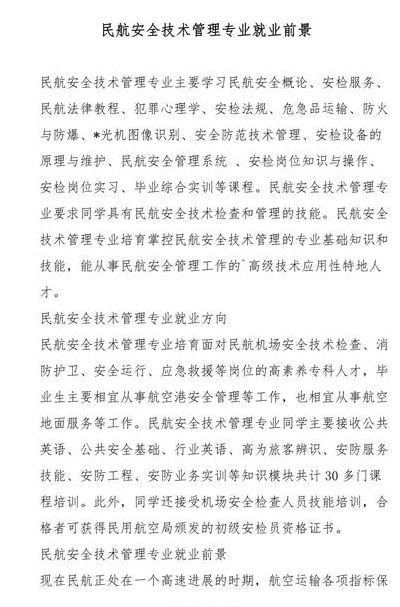 民航安全技术管理专业就业前景

民航安全技术管理专业主要学习民航安全概论、安检服务、民航法律教程、犯罪心理学、安检法规、危急品运输、防火与防爆、*光机图像识别、安全防范技术管理、安检设备的原理与维护、民航安全管理系统 、安检岗位知识与操作、安检岗位实习、毕业综合实训等课程。民航安全技术管理专业要求同学具有民航安全技术检查和管理的技能。民航安全技术管理专业培育掌控民航安全技术管理的专业基础知识和技能，能从事民航安全管理工作的`高级技术应用性特地人才。

民航安全技术管理专业就业方向

民航安全技术管理专业培育面对民航机场安全技术检查、消防护卫、安全运行、应急救援等岗位的高素养专科人才，毕业生主要相宜从事航空港安全管理等工作，也相宜从事航空地面服务等工作。民航安全技术管理专业同学主要接收公共英语、公共安全基础、行业英语、高为旅客辨识、安防服务技能、安防工程、安防业务实训等知识模块共计 30 多门课程培训。此外，同学还接受机场安全检查人员技能培训，合格者可获得民用航空局颁发的初级安检员资格证书。

民航安全技术管理专业就业前景

现在民航正处在一个高速进展的时期，航空运输各项指标保